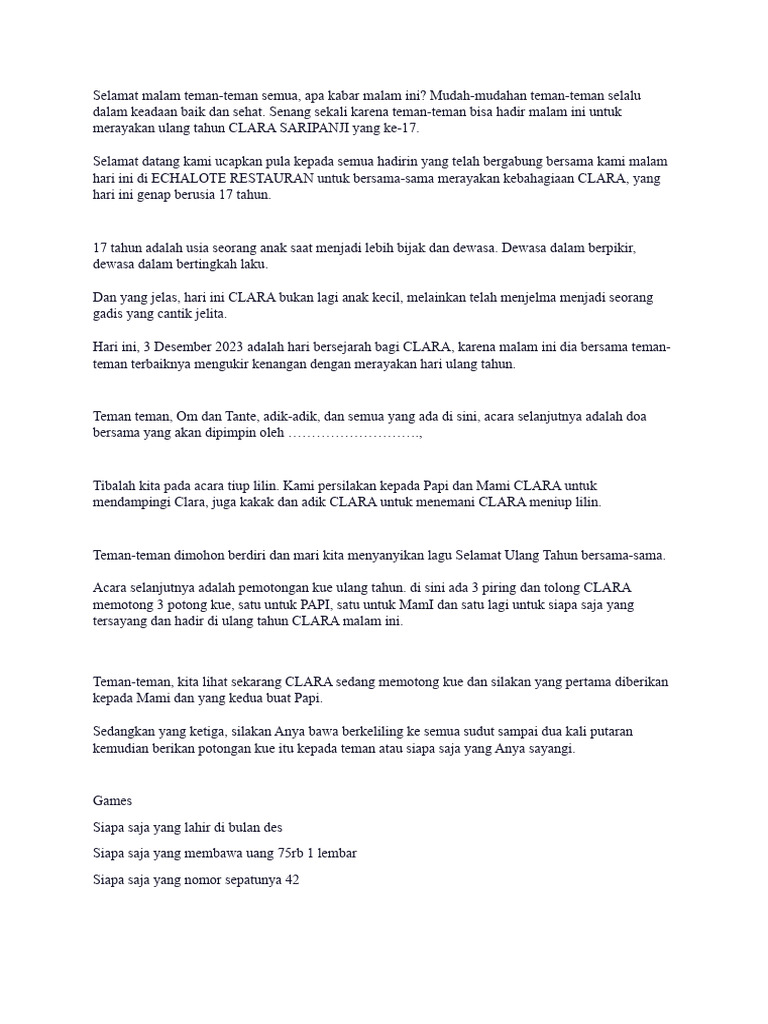 Selamat malam teman-teman semua, apa kabar malam ini? Mudah-mudahan teman-teman selalu dalam keadaan baik dan sehat. Senang sekali karena teman-teman bisa hadir malam ini untuk merayakan ulang tahun CLARA SARIPANJI yang ke-17.

Selamat datang kami ucapkan pula kepada semua hadirin yang telah bergabung bersama kami malam hari ini di ECHALOTE RESTAURAN untuk bersama-sama merayakan kebahagiaan CLARA, yang hari ini genap berusia 17 tahun.

17 tahun adalah usia seorang anak saat menjadi lebih bijak dan dewasa. Dewasa dalam berpikir, dewasa dalam bertingkah laku.

Dan yang jelas, hari ini CLARA bukan lagi anak kecil, melainkan telah menjelma menjadi seorang gadis yang cantik jelita.

Hari ini, 3 Desember 2023 adalah hari bersejarah bagi CLARA, karena malam ini dia bersama teman-teman terbaiknya mengukir kenangan dengan merayakan hari ulang tahun.

Teman teman, Om dan Tante, adik-adik, dan semua yang ada di sini, acara selanjutnya adalah doa bersama yang akan dipimpin oleh ……………………….,

Tibalah kita pada acara tiup lilin. Kami persilakan kepada Papi dan Mami CLARA untuk mendampingi Clara, juga kakak dan adik CLARA untuk menemani CLARA meniup lilin.

Teman-teman dimohon berdiri dan mari kita menyanyikan lagu Selamat Ulang Tahun bersama-sama.

Acara selanjutnya adalah pemotongan kue ulang tahun. di sini ada 3 piring dan tolong CLARA memotong 3 potong kue, satu untuk PAPI, satu untuk MamI dan satu lagi untuk siapa saja yang tersayang dan hadir di ulang tahun CLARA malam ini.

Teman-teman, kita lihat sekarang CLARA sedang memotong kue dan silakan yang pertama diberikan kepada Mami dan yang kedua buat Papi.

Sedangkan yang ketiga, silakan Anya bawa berkeliling ke semua sudut sampai dua kali putaran kemudian berikan potongan kue itu kepada teman atau siapa saja yang Anya sayangi.

Games

Siapa saja yang lahir di bulan des

Siapa saja yang membawa uang 75rb 1 lembar

Siapa saja yang nomor sepatunya 42